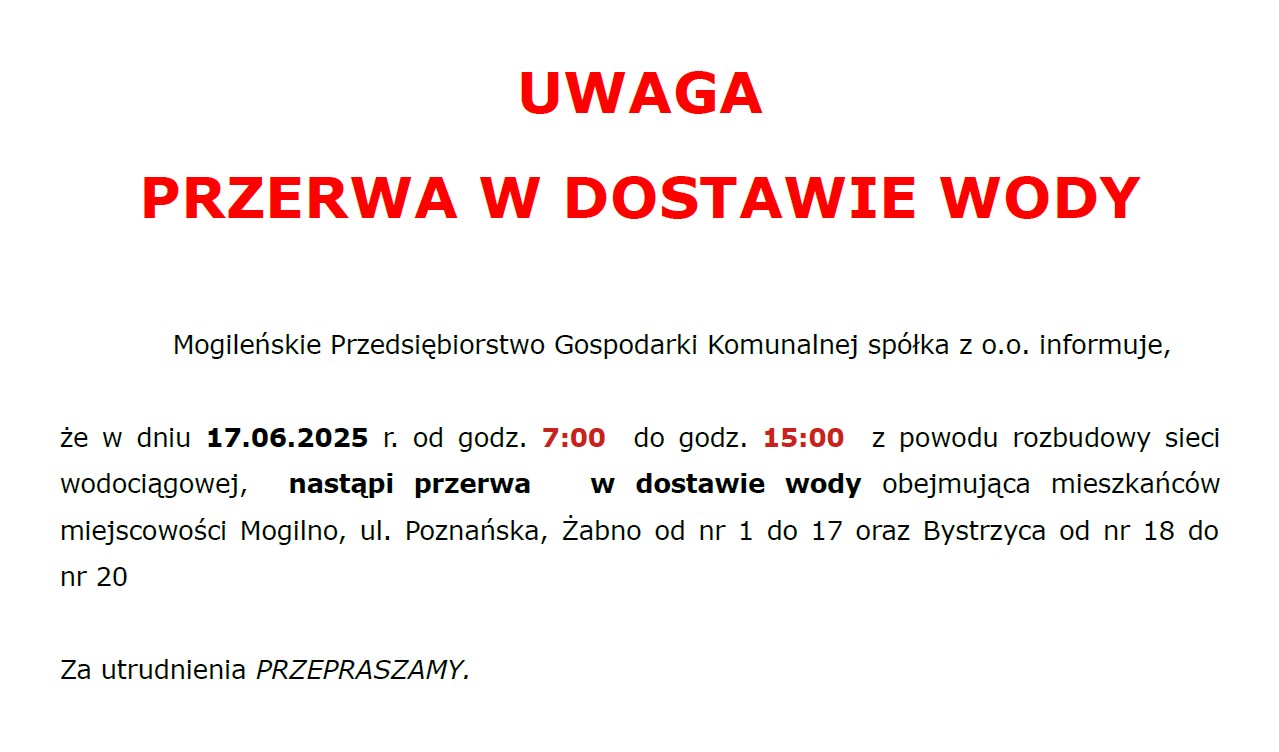 UWAGA

PRZERWA W DOSTAWIE WODY

Mogileńskie Przedsiębiorstwo Gospodarki Komunalnej spółka z o.o. informuje,

że w dniu 17.06.2025 r. od godz. 7:00 do godz. 15:00 z powodu rozbudowy sieci wodociągowej, nastąpi przerwa w dostawie wody obejmująca mieszkańców miejscowości Mogilno, ul. Poznańska, Żabno od nr 1 do 17 oraz Bystrzyca od nr 18 do nr 20

Za utrudnienia PRZEPRASZAMY.